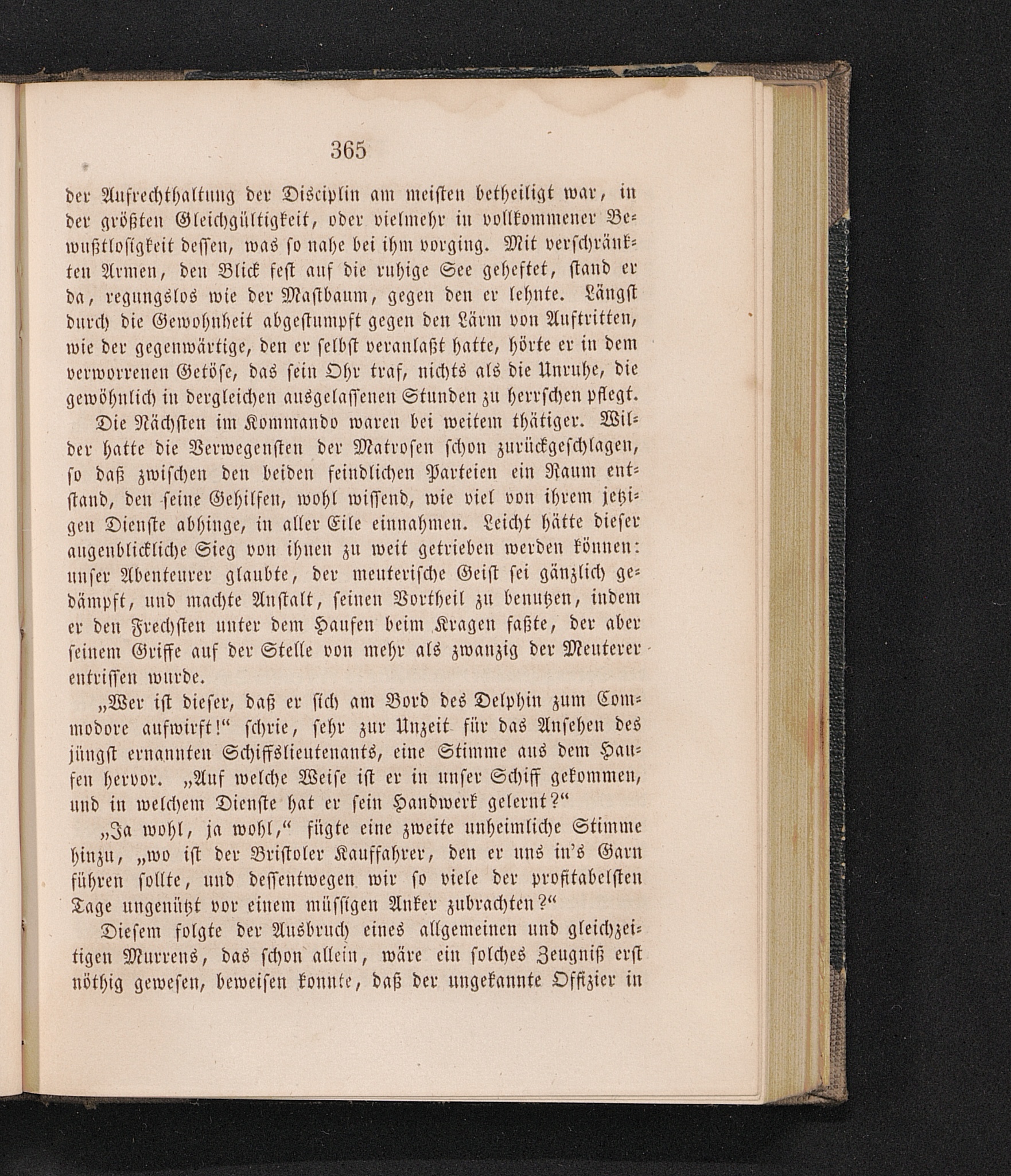 365

der Aufrechthaltung der Disciplin am meisten betheiligt war, in der größten Gleichgültigkeit, oder vielmehr in vollkommener Bewußtlosigkeit dessen, was so nahe bei ihm vorging. Mit verschränkten Armen, den Blick fest auf die ruhige See geheftet, stand er da, regungslos wie der Mastbaum, gegen den er lehnte. Längst durch die Gewohnheit abgestumpft gegen den Lärm von Auftritten, wie der gegenwärtige, den er selbst veranlaßt hatte, hörte er in dem verworrenen Getöse, das sein Ohr traf, nichts als die Unruhe, die gewöhnlich in dergleichen ausgelassenen Stunden zu herrschen pflegt.

Die Nächsten im Kommando waren bei weitem thätiger. Wilder hatte die Verwegensten der Matrosen schon zurückgeschlagen, so daß zwischen den beiden feindlichen Parteien ein Raum entstand, den seine Gehilfen, wohl wissend, wie viel von ihrem jetzigen Dienste abhinge, in aller Eile einnahmen. Leicht hätte dieser augenblickliche Sieg von ihnen zu weit getrieben werden können: unser Abenteurer glaubte, der meuterische Geist sei gänzlich gedämpft, und machte Anstalt, seinen Vortheil zu benutzen, indem er den Frechsten unter dem Haufen beim Kragen faßte, der aber seinem Griffe auf der Stelle von mehr als zwanzig der Meuterer entrissen wurde.

„Wer ist dieser, daß er sich am Bord des Delphin zum Commodore aufwirft!“ schrie, sehr zur Unzeit für das Ansehen des jüngst ernannten Schiffslieutenants, eine Stimme aus dem Haufen hervor. „Auf welche Weise ist er in unser Schiff gekommen, und in welchem Dienste hat er sein Handwerk gelernt?“

„Ja wohl, ja wohl,“ fügte eine zweite unheimliche Stimme hinzu, „wo ist der Bristoler Kauffahrer, den er uns in's Garn führen sollte, und dessentwegen wir so viele der profitabelsten Tage ungenützt vor einem müssigen Anker zubrachten?“

Diesem folgte der Ausbruch eines allgemeinen und gleichzeitigen Murrens, das schon allein, wäre ein solches Zeugniß erst nöthig gewesen, beweisen konnte, daß der ungekannte Offizier in